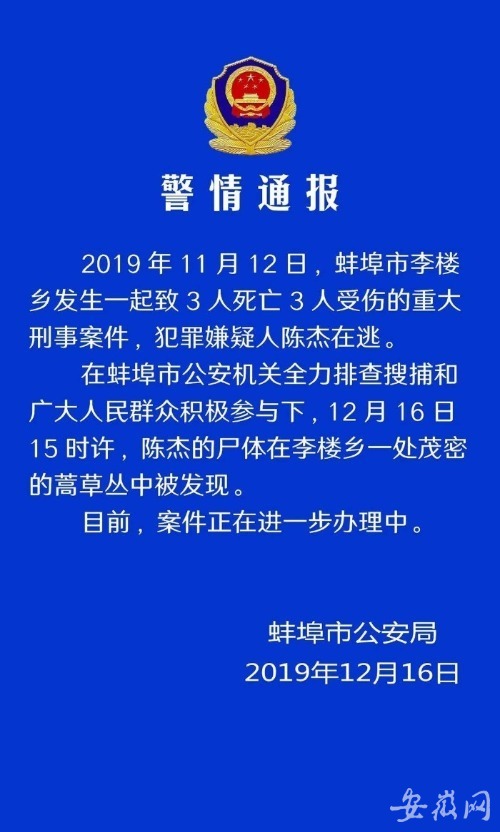 警情通报

2019 年 11 月 12 日，蚌埠市李楼乡发生一起致 3 人死亡 3 人受伤的重大刑事案件，犯罪嫌疑人陈杰在逃。

在蚌埠市公安机关全力排查搜捕和广大人民群众积极参与下，12 月 16 日 15 时许，陈杰的尸体在李楼乡一处茂密的蒿草丛中被发现。

目前，案件正在进一步办理中。

蚌埠市公安局
2019年12月16日

安徽网